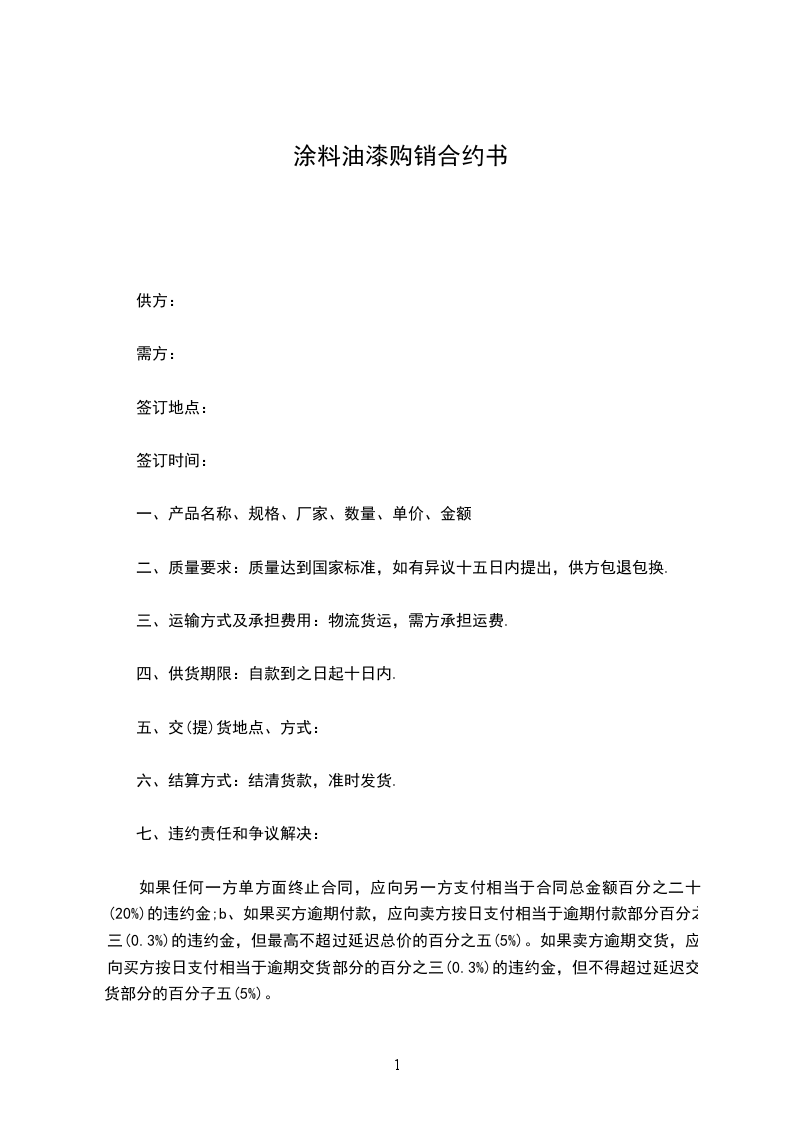 涂料油漆购销合约书

供方：

需方：

签订地点：

签订时间：

一、产品名称、规格、厂家、数量、单价、金额

二、质量要求：质量达到国家标准，如有异议十五日内提出，供方包退包换.

三、运输方式及承担费用：物流货运，需方承担运费.

四、供货期限：自款到之日起十日内.

五、交(提)货地点、方式：

六、结算方式：结清货款，准时发货.

七、违约责任和争议解决：

如果任何一方单方面终止合同，应向另一方支付相当于合同总金额百分之二十(20%)的违约金;b、如果买方逾期付款，应向卖方按日支付相当于逾期付款部分百分之三(0.3%)的违约金，但最高不超过延迟总价的百分之五(5%)。如果卖方逾期交货，应向买方按日支付相当于逾期交货部分的百分之三(0.3%)的违约金，但不得超过延迟交货部分的百分子五(5%)。

1